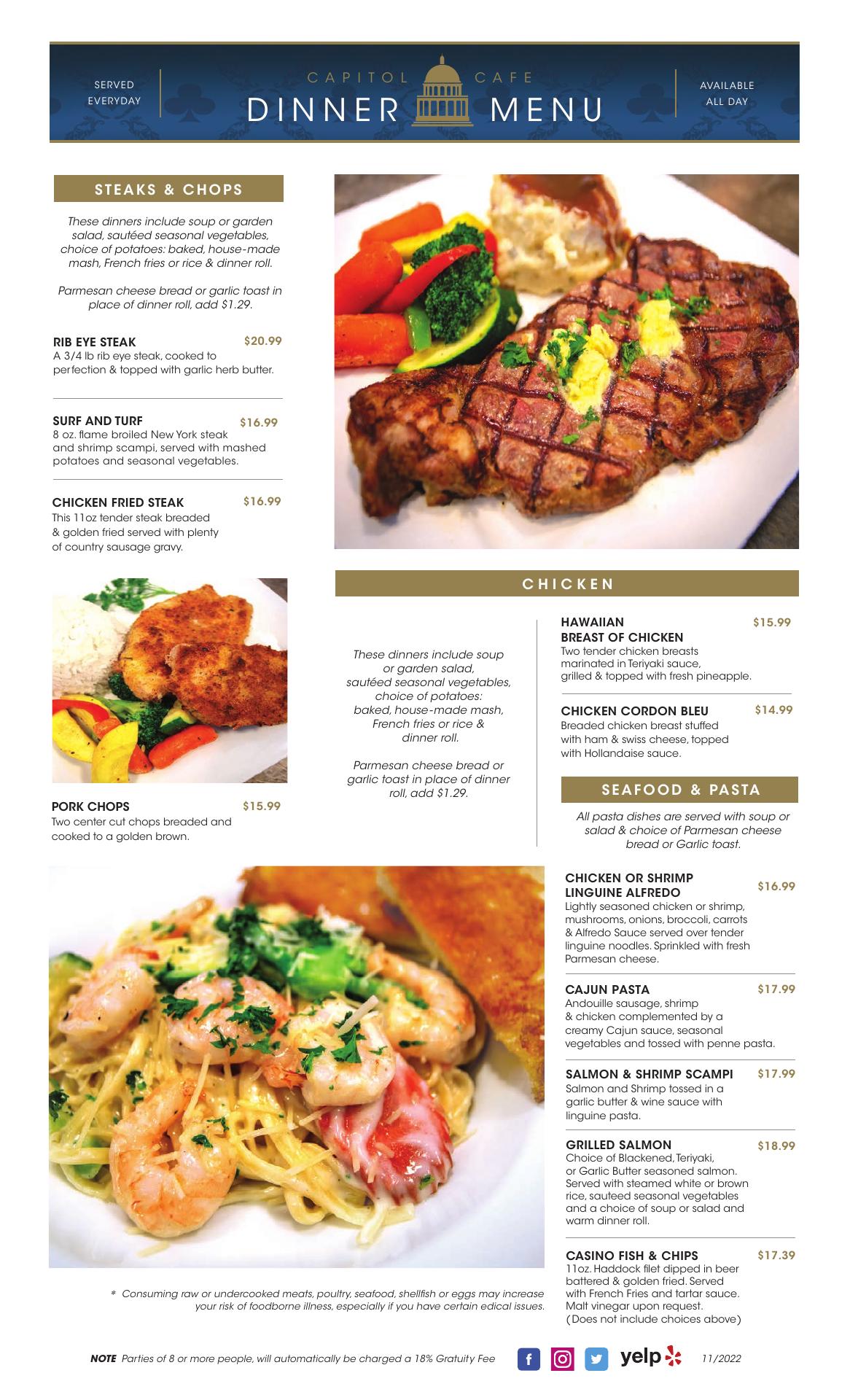 SERVED
EVERYDAY

CAPITOL CAFE
DINNER MENU

AVAILABLE
ALL DAY

STEAKS & CHOPS

These dinners include soup or garden salad, sautéed seasonal vegetables, choice of potatoes: baked, house-made mash, French fries or rice & dinner roll.

Parmesan cheese bread or garlic toast in place of dinner roll, add $1.29.

RIB EYE STEAK $20.99
A 3/4 lb rib eye steak, cooked to perfection & topped with garlic herb butter.

SURF AND TURF $16.99
8 oz. flame broiled New York steak and shrimp scampi, served with mashed potatoes and seasonal vegetables.

CHICKEN FRIED STEAK $16.99
This 11oz tender steak breaded & golden fried served with plenty of country sausage gravy.

PORK CHOPS $15.99
Two center cut chops breaded and cooked to a golden brown.

CHICKEN

These dinners include soup or garden salad, sautéed seasonal vegetables, choice of potatoes: baked, house-made mash, French fries or rice & dinner roll.

Parmesan cheese bread or garlic toast in place of dinner roll, add $1.29.

HAWAIIAN BREAST OF CHICKEN $15.99
Two tender chicken breasts marinated in Teriyaki sauce, grilled & topped with fresh pineapple.

CHICKEN CORDON BLEU $14.99
Breaded chicken breast stuffed with ham & swiss cheese, topped with Hollandaise sauce.

SEAFOOD & PASTA

All pasta dishes are served with soup or salad & choice of Parmesan cheese bread or Garlic toast.

CHICKEN OR SHRIMP LINGUINE ALFREDO $16.99
Lightly seasoned chicken or shrimp, mushrooms, onions, broccoli, carrots & Alfredo Sauce served over tender linguine noodles. Sprinkled with fresh Parmesan cheese.

CAJUN PASTA $17.99
Andouille sausage, shrimp & chicken complemented by a creamy Cajun sauce, seasonal vegetables and tossed with penne pasta.

SALMON & SHRIMP SCAMPI $17.99
Salmon and Shrimp tossed in a garlic butter & wine sauce with linguine pasta.

GRILLED SALMON $18.99
Choice of Blackened, Teriyaki, or Garlic Butter seasoned salmon. Served with steamed white or brown rice, sauteed seasonal vegetables and a choice of soup or salad and warm dinner roll.

CASINO FISH & CHIPS $17.39
11oz. Haddock filet dipped in beer battered & golden fried. Served with French Fries and tartar sauce. Malt vinegar upon request.
(Does not include choices above)

* Consuming raw or undercooked meats, poultry, seafood, shellfish or eggs may increase your risk of foodborne illness, especially if you have certain edical issues.

NOTE Parties of 8 or more people, will automatically be charged a 18% Gratuity Fee

yelp

11/2022